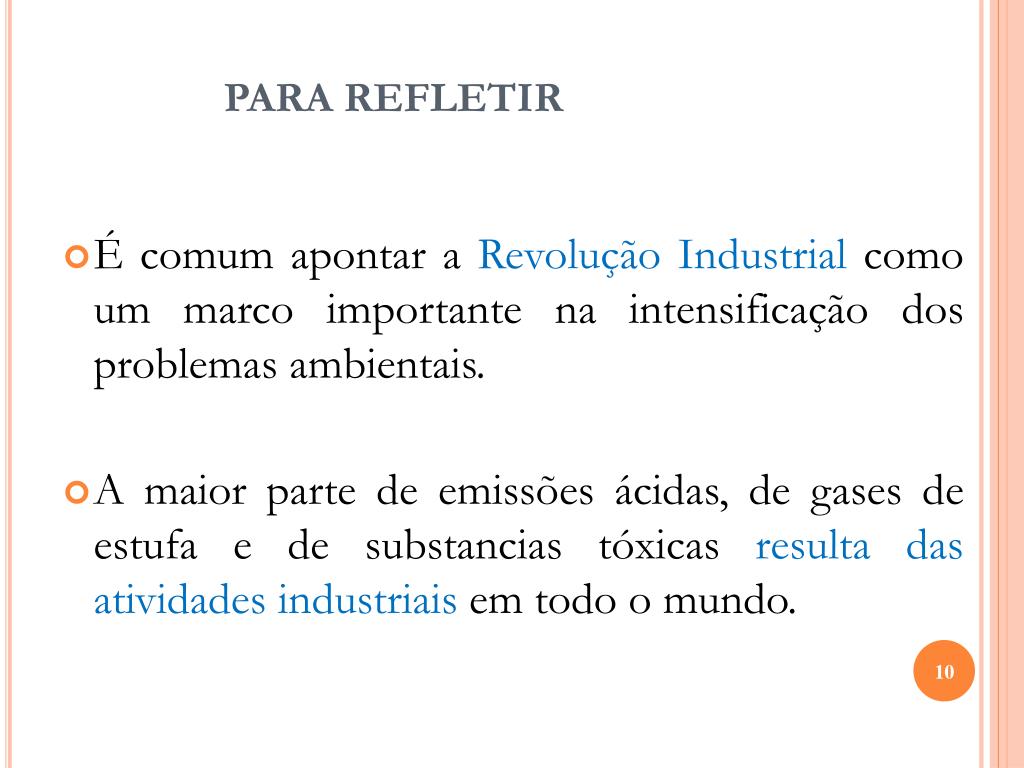 PARA REFLETIR

É comum apontar a Revolução Industrial como um marco importante na intensificação dos problemas ambientais.

A maior parte de emissões ácidas, de gases de estufa e de substancias tóxicas resulta das atividades industriais em todo o mundo.

10